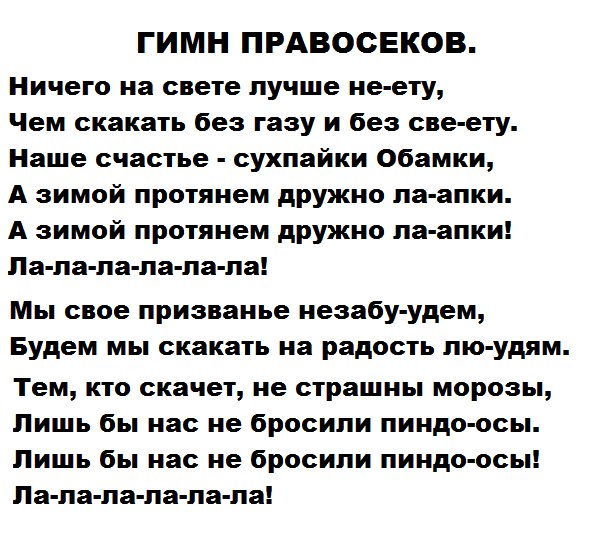 ГИМН ПРАВОСЕКОВ.

Ничего на свете лучше не-ету,
Чем скакать без газу и без све-ету.
Наше счастье - сухпайки Обамки,
А зимой протянем дружно ла-апки.
А зимой протянем дружно ла-апки!
Ла-ла-ла-ла-ла-ла!

Мы свое призванье незабу-удем,
Будем мы скакать на радость лю-удям.
Тем, кто скачет, не страшны морозы,
Лишь бы нас не бросили пиндо-осы.
Лишь бы нас не бросили пиндо-осы!
Ла-ла-ла-ла-ла-ла!